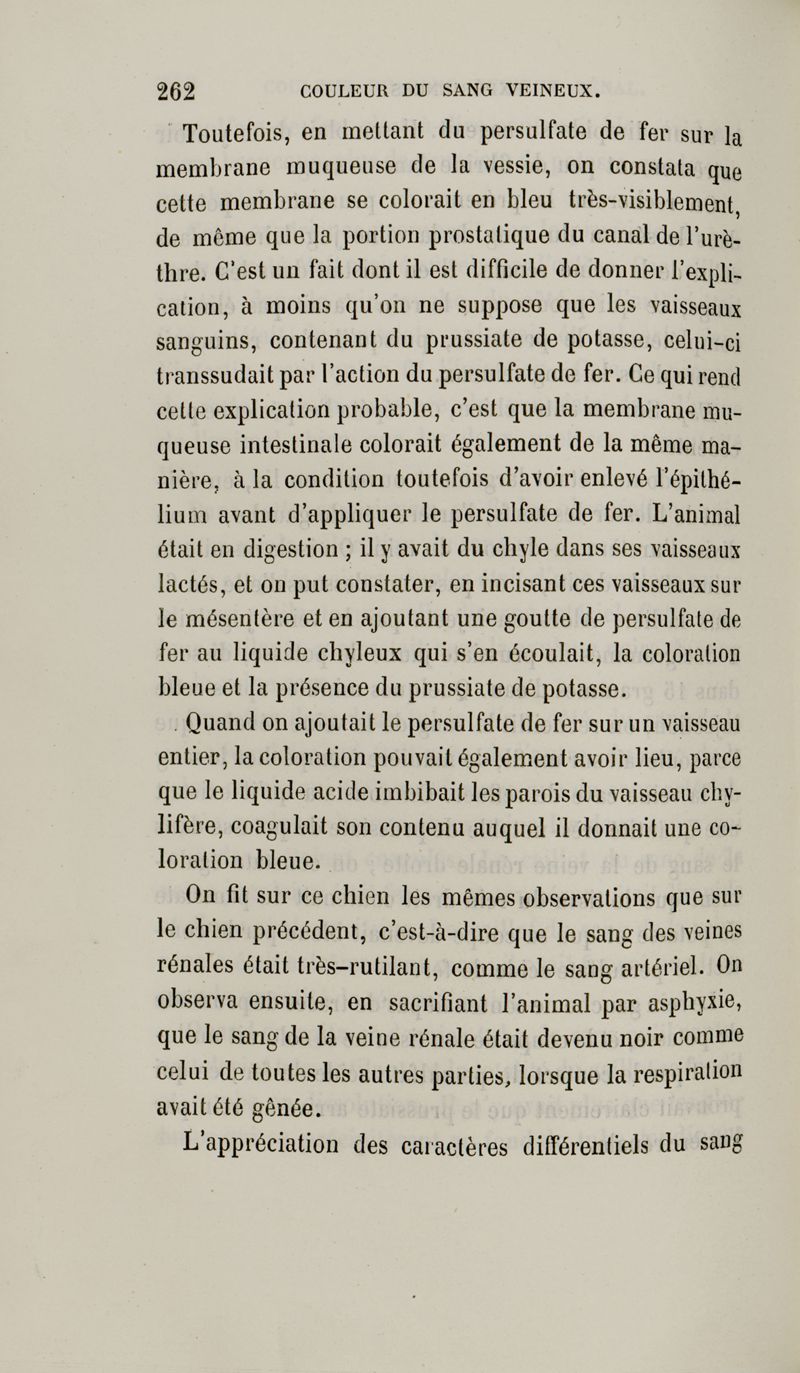 262 COULEUR DU SANG VEINEUX.

Toutefois, en mettant du persulfate de fer sur la membrane muqueuse de la vessie, on constata que cette membrane se colorait en bleu très-visiblement, de même que la portion prostatique du canal de l'urèthre. C'est un fait dont il est difficile de donner l'explication, à moins qu'on ne suppose que les vaisseaux sanguins, contenant du prussiate de potasse, celui-ci transsudait par l'action du persulfate de fer. Ce qui rend cette explication probable, c'est que la membrane muqueuse intestinale colorait également de la même manière, à la condition toutefois d'avoir enlevé l'épithélium avant d'appliquer le persulfate de fer. L'animal était en digestion ; il y avait du chyle dans ses vaisseaux lactés, et on put constater, en incisant ces vaisseaux sur le mésentère et en ajoutant une goutte de persulfate de fer au liquide chyleux qui s'en écoulait, la coloration bleue et la présence du prussiate de potasse.

Quand on ajoutait le persulfate de fer sur un vaisseau entier, la coloration pouvait également avoir lieu, parce que le liquide acide imbibait les parois du vaisseau chylifère, coagulait son contenu auquel il donnait une coloration bleue.

On fit sur ce chien les mêmes observations que sur le chien précédent, c'est-à-dire que le sang des veines rénales était très-rutilant, comme le sang artériel. On observa ensuite, en sacrifiant l'animal par asphyxie, que le sang de la veine rénale était devenu noir comme celui de toutes les autres parties, lorsque la respiration avait été gênée.

L'appréciation des caractères différentiels du sang